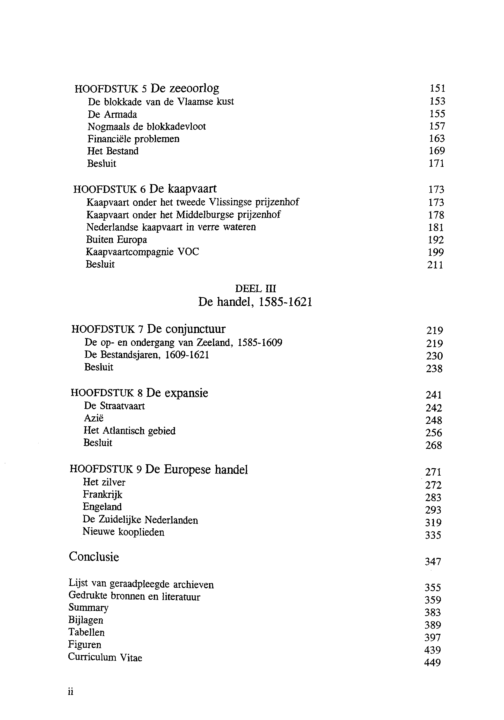 HOOFDSTUK 5 De zeeoorlog 151
De blokkade van de Vlaamse kust 153
De Armada 155
Nogmaals de blokkadevloot 157
Financiële problemen 163
Het Bestand 169
Besluit 171

HOOFDSTUK 6 De kaapvaart 173
Kaapvaart onder het tweede Vlissingse prijzenhof 173
Kaapvaart onder het Middelburgse prijzenhof 178
Nederlandse kaapvaart in verre wateren 181
Buiten Europa 192
Kaapvaartcompagnie VOC 199
Besluit 211

DEEL III
De handel, 1585-1621

HOOFDSTUK 7 De conjunctuur 219
De op- en ondergang van Zeeland, 1585-1609 219
De Bestandsjaren, 1609-1621 230
Besluit 238

HOOFDSTUK 8 De expansie 241
De Straatvaart 242
Azië 248
Het Atlantisch gebied 256
Besluit 268

HOOFDSTUK 9 De Europese handel 271
Het zilver 272
Frankrijk 283
Engeland 293
De Zuidelijke Nederlanden 319
Nieuwe kooplieden 335

Conclusie 347

Lijst van geraadpleegde archieven 355
Gedrukte bronnen en literatuur 359
Summary 383
Bijlagen 389
Tabellen 397
Figuren 439
Curriculum Vitae 449

ii